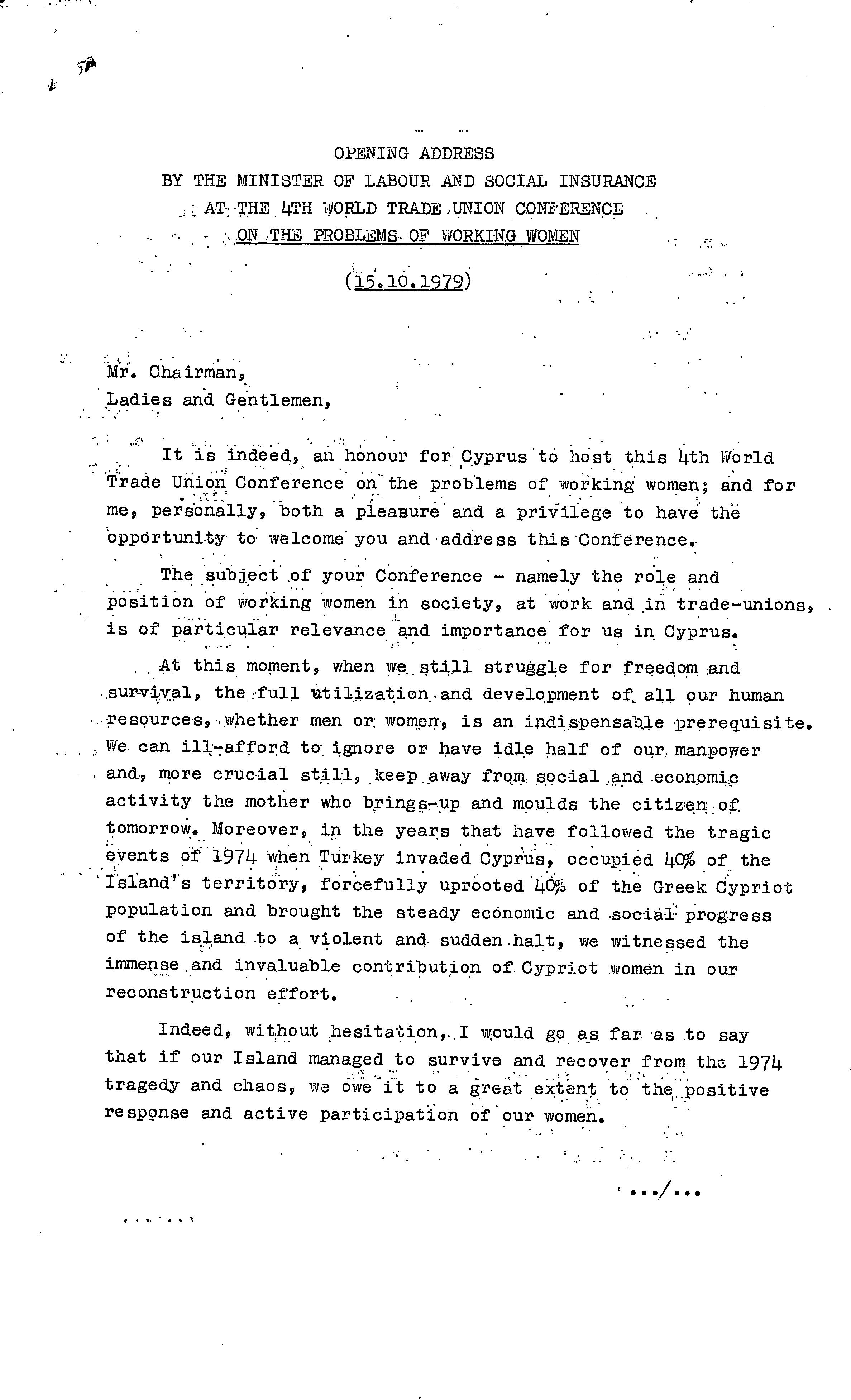 OPENING ADDRESS
BY THE MINISTER OF LABOUR AND SOCIAL INSURANCE
AT THE 4TH WORLD TRADE UNION CONFERENCE
ON THE PROBLEMS OF WORKING WOMEN

(15.10.1979)

Mr. Chairman,
Ladies and Gentlemen,

It is indeed, an honour for Cyprus to host this 4th World Trade Union Conference on the problems of working women; and for me, personally, both a pleasure and a privilege to have the opportunity to welcome you and address this Conference.

The subject of your Conference - namely the role and position of working women in society, at work and in trade-unions, is of particular relevance and importance for us in Cyprus.

At this moment, when we still struggle for freedom and survival, the full utilization and development of all our human resources, whether men or women, is an indispensable prerequisite. We can ill-afford to ignore or have idle half of our manpower and, more crucial still, keep away from social and economic activity the mother who brings-up and moulds the citizen of tomorrow. Moreover, in the years that have followed the tragic events of 1974 when Turkey invaded Cyprus, occupied 40% of the Island's territory, forcefully uprooted 40% of the Greek Cypriot population and brought the steady economic and social progress of the island to a violent and sudden halt, we witnessed the immense and invaluable contribution of Cypriot women in our reconstruction effort.

Indeed, without hesitation, I would go as far as to say that if our Island managed to survive and recover from the 1974 tragedy and chaos, we owe it to a great extent to the positive response and active participation of our women.

.../...